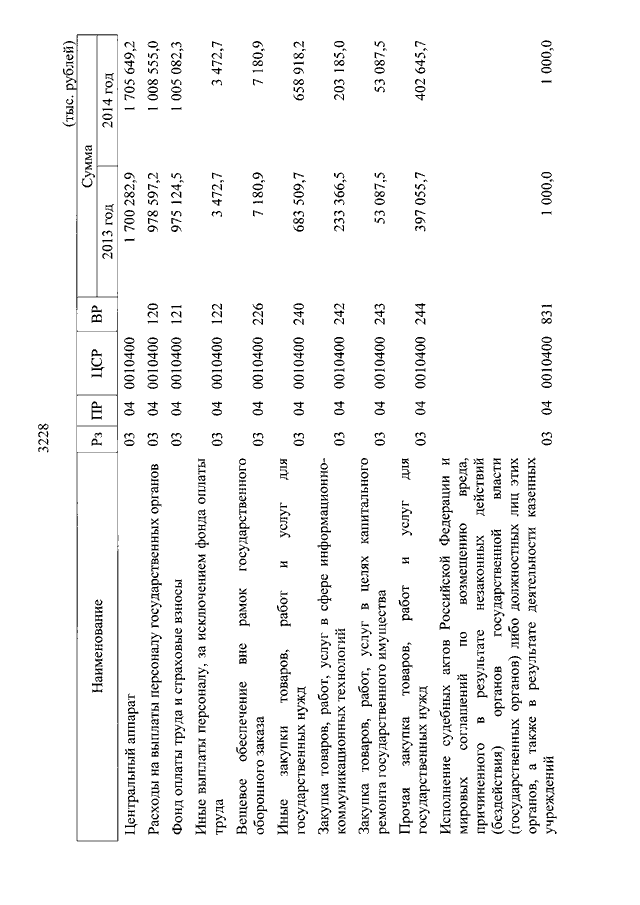 3228

(тыс. рублей)

| Наименование | Рз | ПР | ЦСР | ВР | Сумма 2013 год | Сумма 2014 год |
|---|---|---|---|---|---|---|
| Центральный аппарат | 03 | 04 | 0010400 | | 1 700 282,9 | 1 705 649,2 |
| Расходы на выплаты персоналу государственных органов | 03 | 04 | 0010400 | 120 | 978 597,2 | 1 008 555,0 |
| Фонд оплаты труда и страховые взносы | 03 | 04 | 0010400 | 121 | 975 124,5 | 1 005 082,3 |
| Иные выплаты персоналу, за исключением фонда оплаты труда | 03 | 04 | 0010400 | 122 | 3 472,7 | 3 472,7 |
| Вещевое обеспечение вне рамок государственного оборонного заказа | 03 | 04 | 0010400 | 226 | 7 180,9 | 7 180,9 |
| Иные закупки товаров, работ и услуг для государственных нужд | 03 | 04 | 0010400 | 240 | 683 509,7 | 658 918,2 |
| Закупка товаров, работ, услуг в сфере информационно-коммуникационных технологий | 03 | 04 | 0010400 | 242 | 233 366,5 | 203 185,0 |
| Закупка товаров, работ, услуг в целях капитального ремонта государственного имущества | 03 | 04 | 0010400 | 243 | 53 087,5 | 53 087,5 |
| Прочая закупка товаров, работ и услуг для государственных нужд | 03 | 04 | 0010400 | 244 | 397 055,7 | 402 645,7 |
| Исполнение судебных актов Российской Федерации и мировых соглашений по возмещению вреда, причиненного в результате незаконных действий (бездействия) органов государственной власти (государственных органов) либо должностных лиц этих органов, а также в результате деятельности казенных учреждений | 03 | 04 | 0010400 | 831 | 1 000,0 | 1 000,0 |